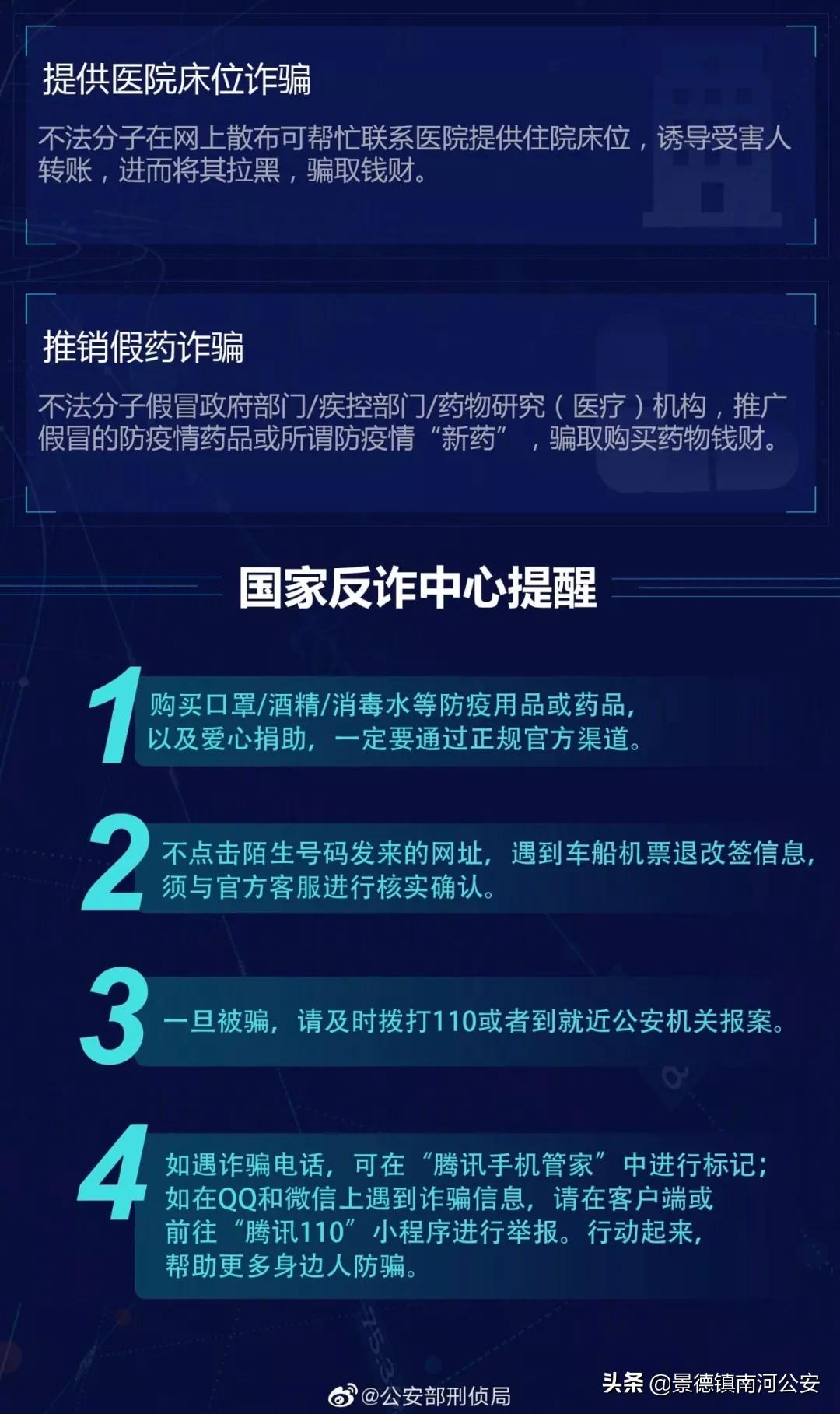 提供医院床位诈骗

不法分子在网上散布可帮忙联系医院提供住院床位，诱导受害人转账，进而将其拉黑，骗取钱财。

推销假药诈骗

不法分子假冒政府部门/疾控部门/药物研究（医疗）机构，推广假冒的防疫情药品或所谓防疫情“新药”，骗取购买药物钱财。

国家反诈中心提醒

1 购买口罩/酒精/消毒水等防疫用品或药品，以及爱心捐助，一定要通过正规官方渠道。

2 不点击陌生号码发来的网址，遇到车船机票退改签信息，须与官方客服进行核实确认。

3 一旦被骗，请及时拨打110或者到就近公安机关报案。

4 如遇诈骗电话，可在“腾讯手机管家”中进行标记；如在QQ和微信上遇到诈骗信息，请在客户端或前往“腾讯110”小程序进行举报。行动起来，帮助更多身边人防骗。

@公安部刑侦局

头条 @景德镇南河公安